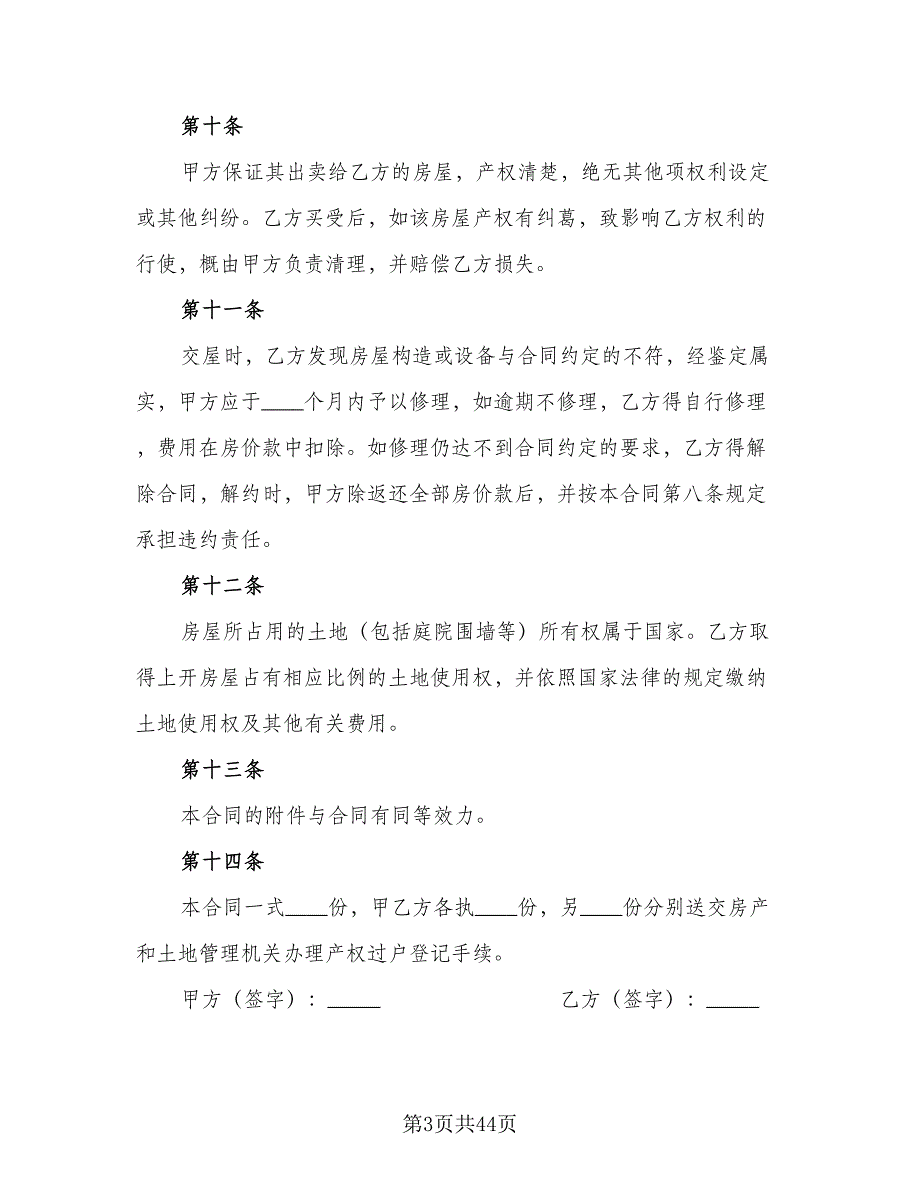 第十条

甲方保证其出卖给乙方的房屋，产权清楚，绝无其他项权利设定或其他纠纷。乙方买受后，如该房屋产权有纠葛，致影响乙方权利的行使，概由甲方负责清理，并赔偿乙方损失。

第十一条

交屋时，乙方发现房屋构造或设备与合同约定的不符，经鉴定属实，甲方应于____个月内予以修理，如逾期不修理，乙方得自行修理，费用在房价款中扣除。如修理仍达不到合同约定的要求，乙方得解除合同，解约时，甲方除返还全部房价款后，并按本合同第八条规定承担违约责任。

第十二条

房屋所占用的土地（包括庭院围墙等）所有权属于国家。乙方取得上开房屋占有相应比例的土地使用权，并依照国家法律的规定缴纳土地使用权及其他有关费用。

第十三条

本合同的附件与合同有同等效力。

第十四条

本合同一式____份，甲乙方各执____份，另____份分别送交房产和土地管理机关办理产权过户登记手续。

甲方（签字）：_____

乙方（签字）：_____

第3页共44页